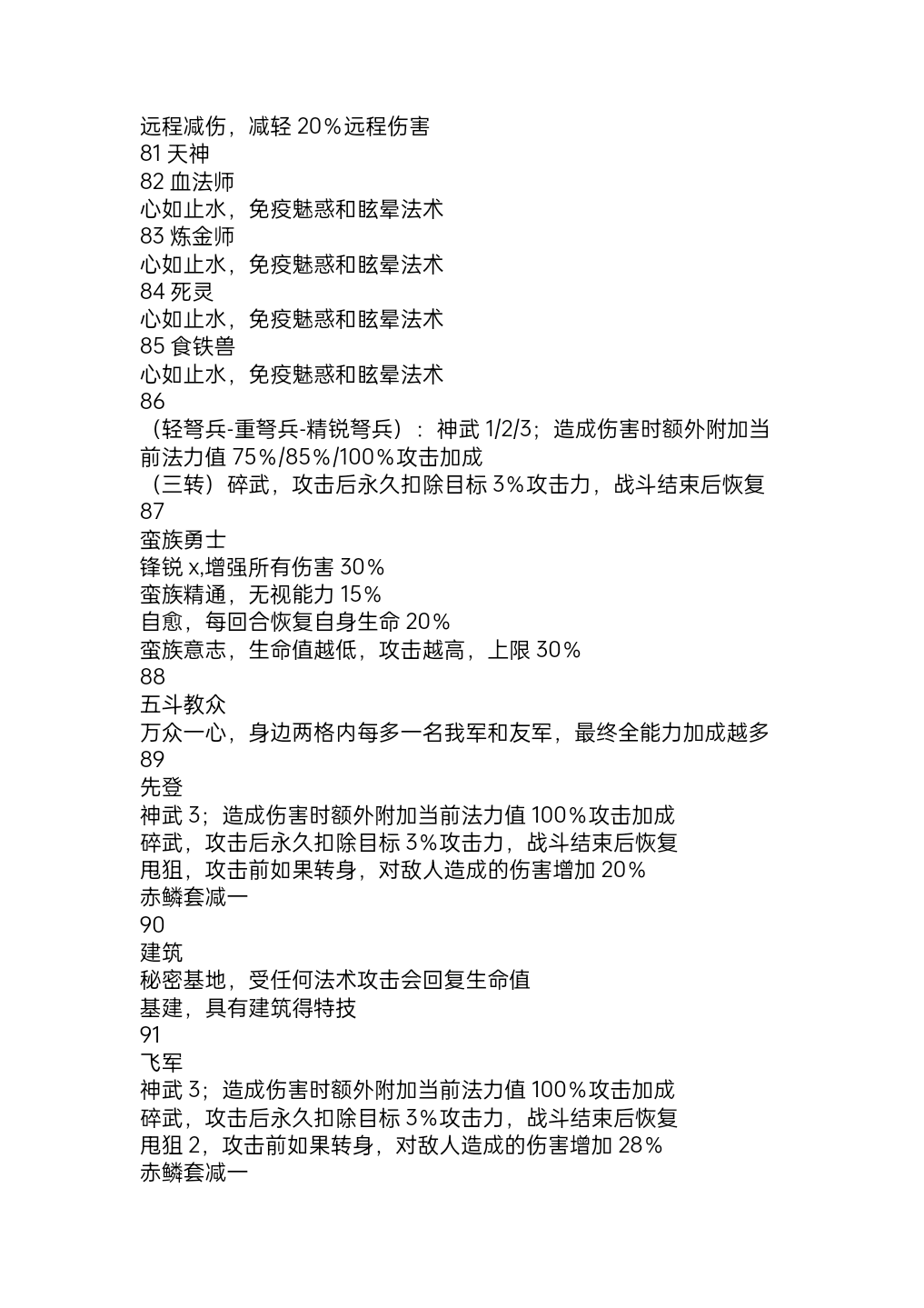 远程减伤，减轻 20%远程伤害
81 天神
82 血法师
心如止水，免疫魅惑和眩晕法术
83 炼金师
心如止水，免疫魅惑和眩晕法术
84 死灵
心如止水，免疫魅惑和眩晕法术
85 食铁兽
心如止水，免疫魅惑和眩晕法术
86
（轻弩兵-重弩兵-精锐弩兵）：神武 1/2/3；造成伤害时额外附加当前法力值 75%/85%/100%攻击加成
（三转）碎武，攻击后永久扣除目标 3%攻击力，战斗结束后恢复
87
蛮族勇士
锋锐 x,增强所有伤害 30%
蛮族精通，无视能力 15%
自愈，每回合恢复自身生命 20%
蛮族意志，生命值越低，攻击越高，上限 30%
88
五斗教众
万众一心，身边两格内每多一名我军和友军，最终全能力加成越多
89
先登
神武 3；造成伤害时额外附加当前法力值 100%攻击加成
碎武，攻击后永久扣除目标 3%攻击力，战斗结束后恢复
甩狙，攻击前如果转身，对敌人造成的伤害增加 20%
赤鳞套减一
90
建筑
秘密基地，受任何法术攻击会回复生命值
基建，具有建筑得特技
91
飞军
神武 3；造成伤害时额外附加当前法力值 100%攻击加成
碎武，攻击后永久扣除目标 3%攻击力，战斗结束后恢复
甩狙 2，攻击前如果转身，对敌人造成的伤害增加 28%
赤鳞套减一